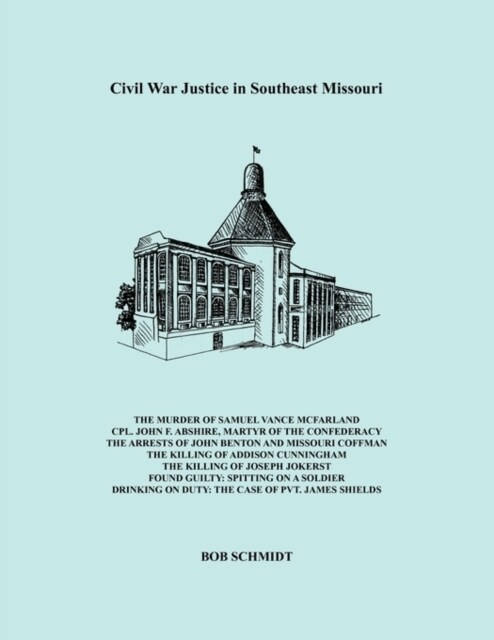 Civil War Justice in Southeast Missouri

THE MURDER OF SAMUEL VANCE MCFARLAND
CPL. JOHN F. ABSHIRE, MARTYR OF THE CONFEDERACY
THE ARRESTS OF JOHN BENTON AND MISSOURI COFFMAN
THE KILLING OF ADDISON CUNNINGHAM
THE KILLING OF JOSEPH JOKERST
FOUND GUILTY: SPITTING ON A SOLDIER
DRINKING ON DUTY: THE CASE OF PVT. JAMES SHIELDS

BOB SCHMIDT